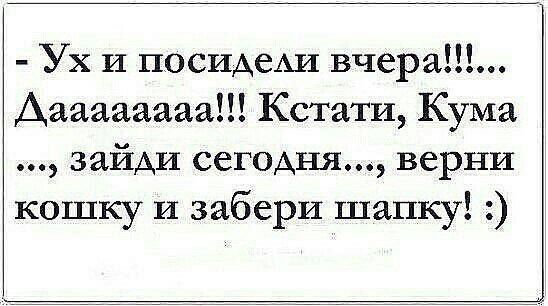 - Ух и посидели вчера!!!... Даааааааа!!! Кстати, Кума ..., зайди сегодня..., верни кошку и забери шапку! :)